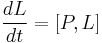 $\frac{dL}{dt} = [P, L]$